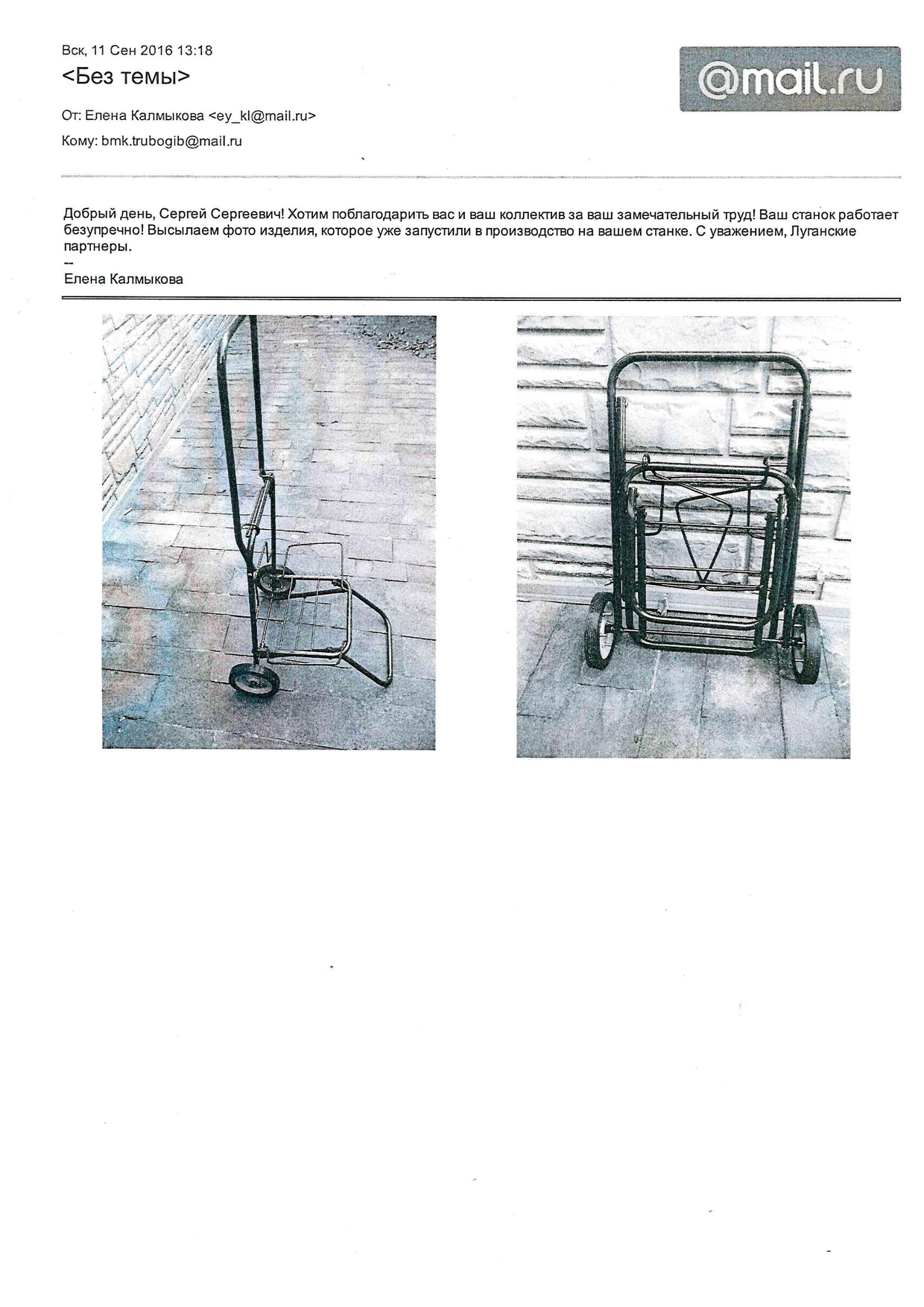 Вск, 11 Сен 2016 13:18

<Без темы>

@mail.ru

От: Елена Калмыкова <ey_kl@mail.ru>

Кому: bmk.trubogib@mail.ru

Добрый день, Сергей Сергеевич! Хотим поблагодарить вас и ваш коллектив за ваш замечательный труд! Ваш станок работает безупречно! Высылаем фото изделия, которое уже запустили в производство на вашем станке. С уважением, Луганские партнеры.

--

Елена Калмыкова